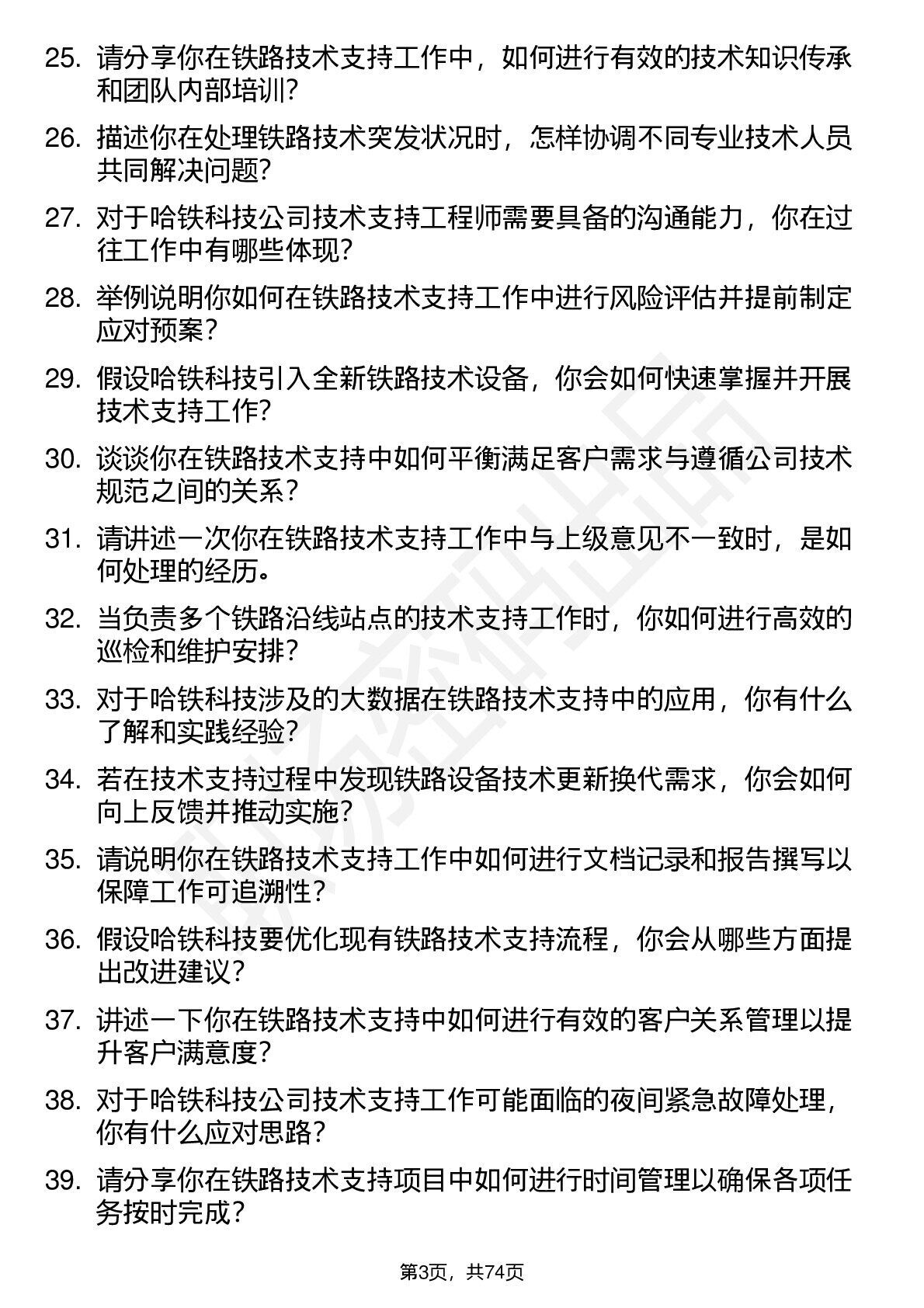 25. 请分享你在铁路技术支持工作中，如何进行有效的技术知识传承和团队内部培训?

26. 描述你在处理铁路技术突发状况时，怎样协调不同专业技术人员共同解决问题?

27. 对于哈铁科技公司技术支持工程师需要具备的沟通能力，你在过往工作中有哪些体现?

28. 举例说明你如何在铁路技术支持工作中进行风险评估并提前制定应对预案?

29. 假设哈铁科技引入全新铁路技术设备，你会如何快速掌握并开展技术支持工作?

30. 谈谈你在铁路技术支持中如何平衡满足客户需求与遵循公司技术规范之间的关系?

31. 请讲述一次你在铁路技术支持工作中与上级意见不一致时，是如何处理的经历。

32. 当负责多个铁路沿线站点的技术支持工作时，你如何进行高效的巡检和维护安排?

33. 对于哈铁科技涉及的大数据在铁路技术支持中的应用，你有什么了解和实践经验?

34. 若在技术支持过程中发现铁路设备技术更新换代需求，你会如何向上反馈并推动实施?

35. 请说明你在铁路技术支持工作中如何进行文档记录和报告撰写以保障工作可追溯性?

36. 假设哈铁科技要优化现有铁路技术支持流程，你会从哪些方面提出改进建议?

37. 讲述一下你在铁路技术支持中如何进行有效的客户关系管理以提升客户满意度?

38. 对于哈铁科技公司技术支持工作可能面临的夜间紧急故障处理，你有什么应对思路?

39. 请分享你在铁路技术支持项目中如何进行时间管理以确保各项任务按时完成?

第3页，共74页